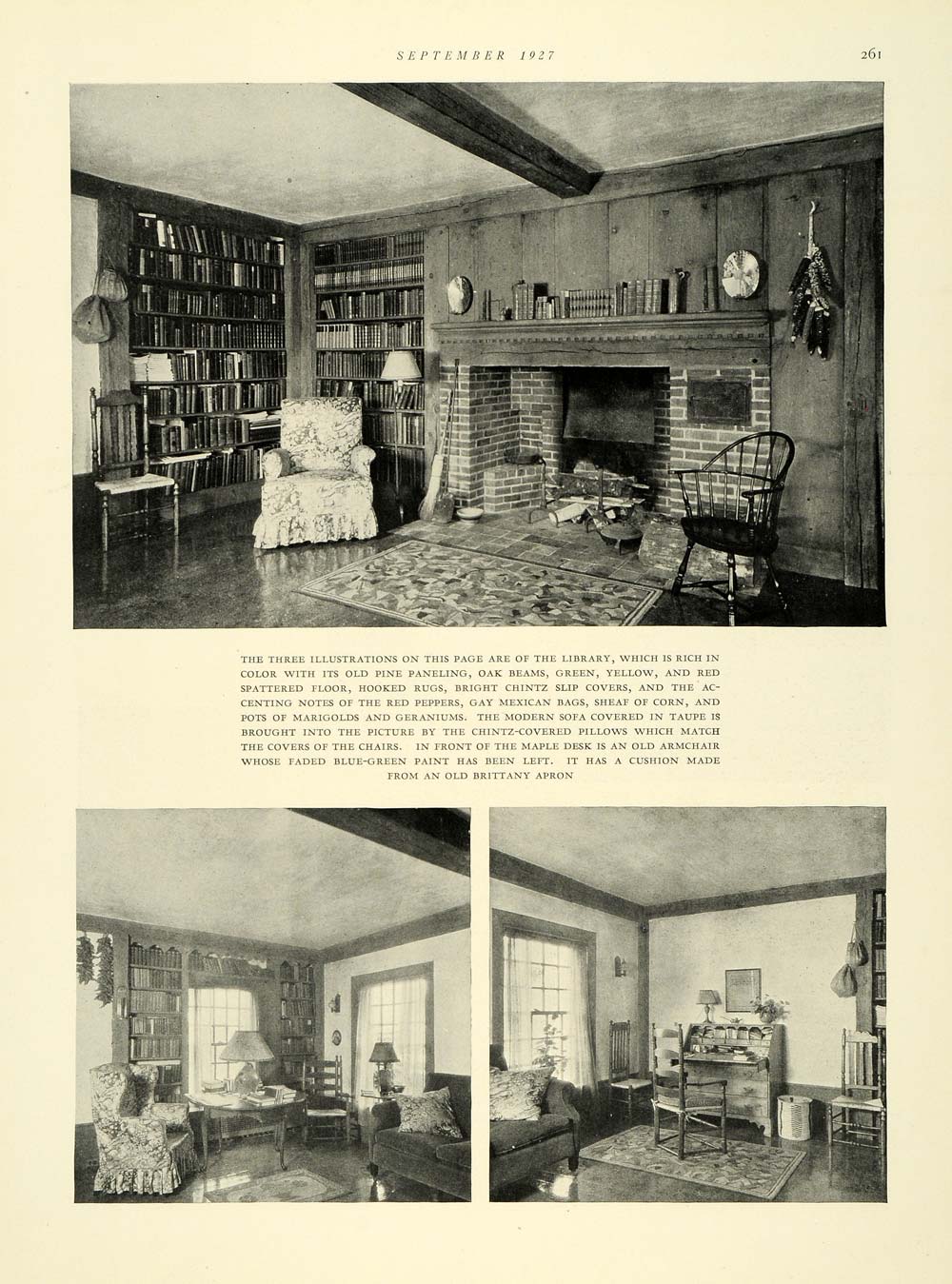 SEPTEMBER 1927

261

THE THREE ILLUSTRATIONS ON THIS PAGE ARE OF THE LIBRARY, WHICH IS RICH IN COLOR WITH ITS OLD PINE PANELING, OAK BEAMS, GREEN, YELLOW, AND RED SPATTERED FLOOR, HOOKED RUGS, BRIGHT CHINTZ SLIP COVERS, AND THE ACCENTING NOTES OF THE RED PEPPERS, GAY MEXICAN BAGS, SHEAF OF CORN, AND POTS OF MARIGOLDS AND GERANIUMS. THE MODERN SOFA COVERED IN TAUPE IS BROUGHT INTO THE PICTURE BY THE CHINTZ-COVERED PILLOWS WHICH MATCH THE COVERS OF THE CHAIRS. IN FRONT OF THE MAPLE DESK IS AN OLD ARMCHAIR WHOSE FADED BLUE-GREEN PAINT HAS BEEN LEFT. IT HAS A CUSHION MADE FROM AN OLD BRITTANY APRON